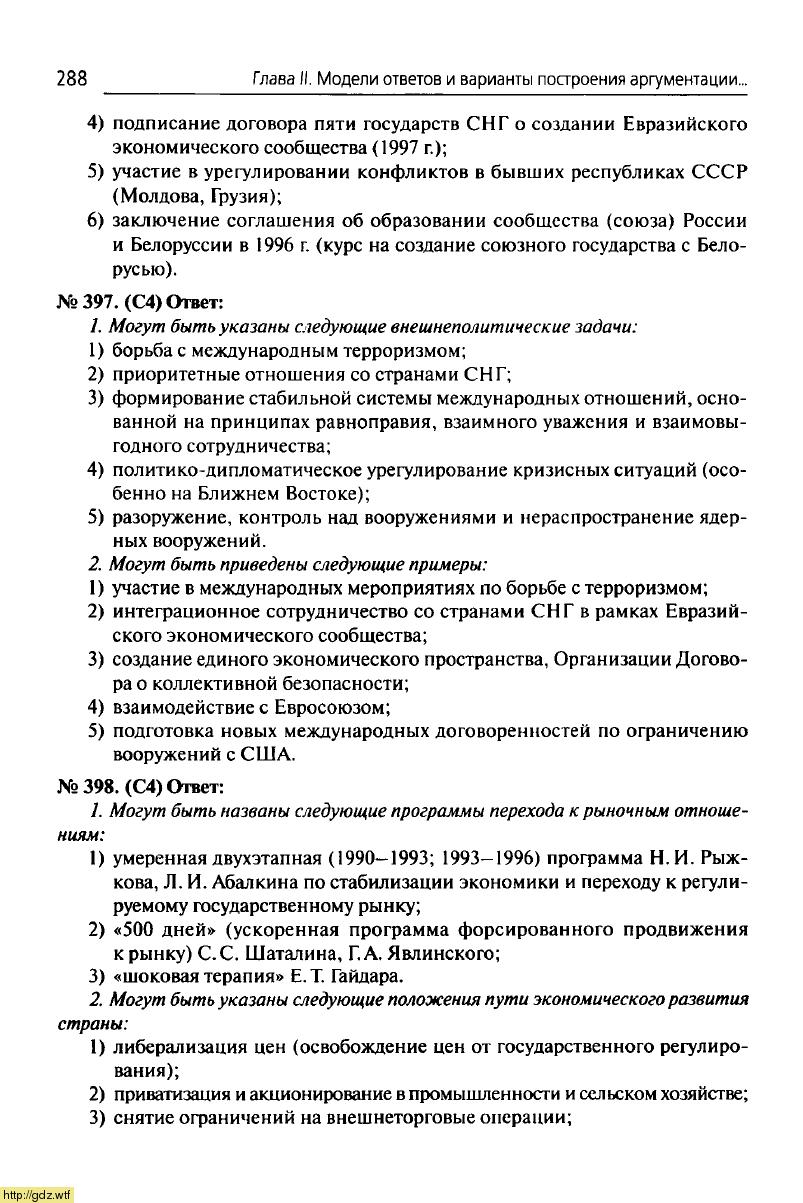 288 Глава II. Модели ответов и варианты построения аргументации...

4) подписание договора пяти государств СНГ о создании Евразийского экономического сообщества (1997 г.);
5) участие в урегулировании конфликтов в бывших республиках СССР (Молдова, Грузия);
6) заключение соглашения об образовании сообщества (союза) России и Белоруссии в 1996 г. (курс на создание союзного государства с Белорусью).

№ 397. (С4) Ответ:
1. Могут быть указаны следующие внешнеполитические задачи:
1) борьба с международным терроризмом;
2) приоритетные отношения со странами СНГ;
3) формирование стабильной системы международных отношений, основанной на принципах равноправия, взаимного уважения и взаимовыгодного сотрудничества;
4) политико-дипломатическое урегулирование кризисных ситуаций (особенно на Ближнем Востоке);
5) разоружение, контроль над вооружениями и нераспространение ядерных вооружений.
2. Могут быть приведены следующие примеры:
1) участие в международных мероприятиях по борьбе с терроризмом;
2) интеграционное сотрудничество со странами СНГ в рамках Евразийского экономического сообщества;
3) создание единого экономического пространства, Организации Договора о коллективной безопасности;
4) взаимодействие с Евросоюзом;
5) подготовка новых международных договоренностей по ограничению вооружений с США.

№ 398. (С4) Ответ:
1. Могут быть названы следующие программы перехода к рыночным отношениям:
1) умеренная двухэтапная (1990–1993; 1993–1996) программа Н. И. Рыжкова, Л. И. Абалкина по стабилизации экономики и переходу к регулируемому государственному рынку;
2) «500 дней» (ускоренная программа форсированного продвижения к рынку) С. С. Шаталина, Г. А. Явлинского;
3) «шоковая терапия» Е. Т. Гайдара.
2. Могут быть указаны следующие положения пути экономического развития страны:
1) либерализация цен (освобождение цен от государственного регулирования);
2) приватизация и акционирование в промышленности и сельском хозяйстве;
3) снятие ограничений на внешнеторговые операции;

http://gdz.wtf